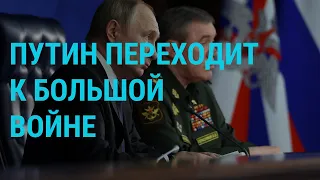 ПУТИН ПЕРЕХОДИТ К БОЛЬШОЙ ВОЙНЕ